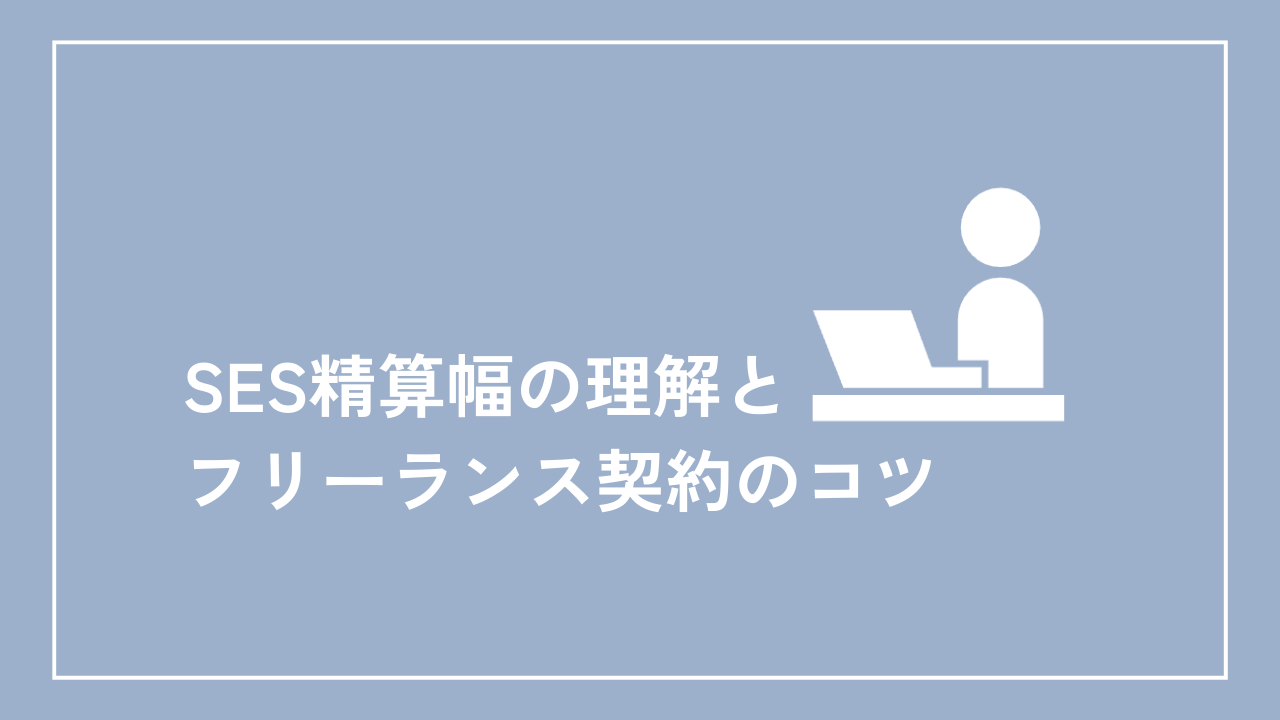 SES精算幅の理解と
フリーランス契約のコツ